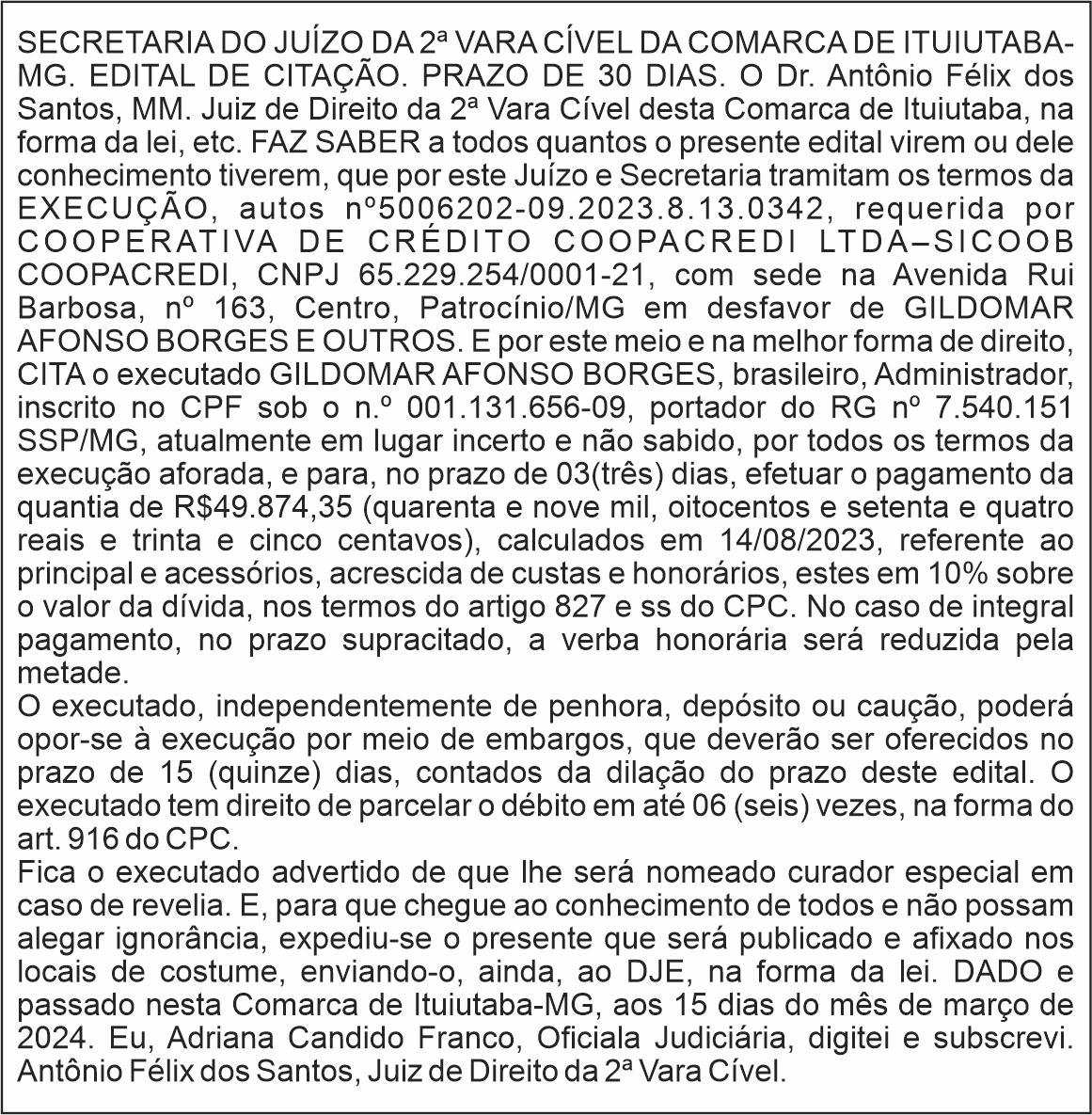 SECRETARIA DO JUÍZO DA 2ª VARA CÍVEL DA COMARCA DE ITUIUTABA-MG. EDITAL DE CITAÇÃO. PRAZO DE 30 DIAS. O Dr. Antônio Félix dos Santos, MM. Juiz de Direito da 2ª Vara Cível desta Comarca de Ituiutaba, na forma da lei, etc. FAZ SABER a todos quantos o presente edital virem ou dele conhecimento tiverem, que por este Juízo e Secretaria tramitam os termos da EXECUÇÃO, autos nº5006202-09.2023.8.13.0342, requerida por COOPERATIVA DE CRÉDITO COOPACREDI LTDA–SICOOB COOPACREDI, CNPJ 65.229.254/0001-21, com sede na Avenida Rui Barbosa, nº 163, Centro, Patrocínio/MG em desfavor de GILDOMAR AFONSO BORGES E OUTROS. E por este meio e na melhor forma de direito, CITA o executado GILDOMAR AFONSO BORGES, brasileiro, Administrador, inscrito no CPF sob o n.º 001.131.656-09, portador do RG nº 7.540.151 SSP/MG, atualmente em lugar incerto e não sabido, por todos os termos da execução aforada, e para, no prazo de 03(três) dias, efetuar o pagamento da quantia de R$49.874,35 (quarenta e nove mil, oitocentos e setenta e quatro reais e trinta e cinco centavos), calculados em 14/08/2023, referente ao principal e acessórios, acrescida de custas e honorários, estes em 10% sobre o valor da dívida, nos termos do artigo 827 e ss do CPC. No caso de integral pagamento, no prazo supracitado, a verba honorária será reduzida pela metade.
O executado, independentemente de penhora, depósito ou caução, poderá opor-se à execução por meio de embargos, que deverão ser oferecidos no prazo de 15 (quinze) dias, contados da dilação do prazo deste edital. O executado tem direito de parcelar o débito em até 06 (seis) vezes, na forma do art. 916 do CPC.
Fica o executado advertido de que lhe será nomeado curador especial em caso de revelia. E, para que chegue ao conhecimento de todos e não possam alegar ignorância, expediu-se o presente que será publicado e afixado nos locais de costume, enviando-o, ainda, ao DJE, na forma da lei. DADO e passado nesta Comarca de Ituiutaba-MG, aos 15 dias do mês de março de 2024. Eu, Adriana Candido Franco, Oficiala Judiciária, digitei e subscrevi. Antônio Félix dos Santos, Juiz de Direito da 2ª Vara Cível.